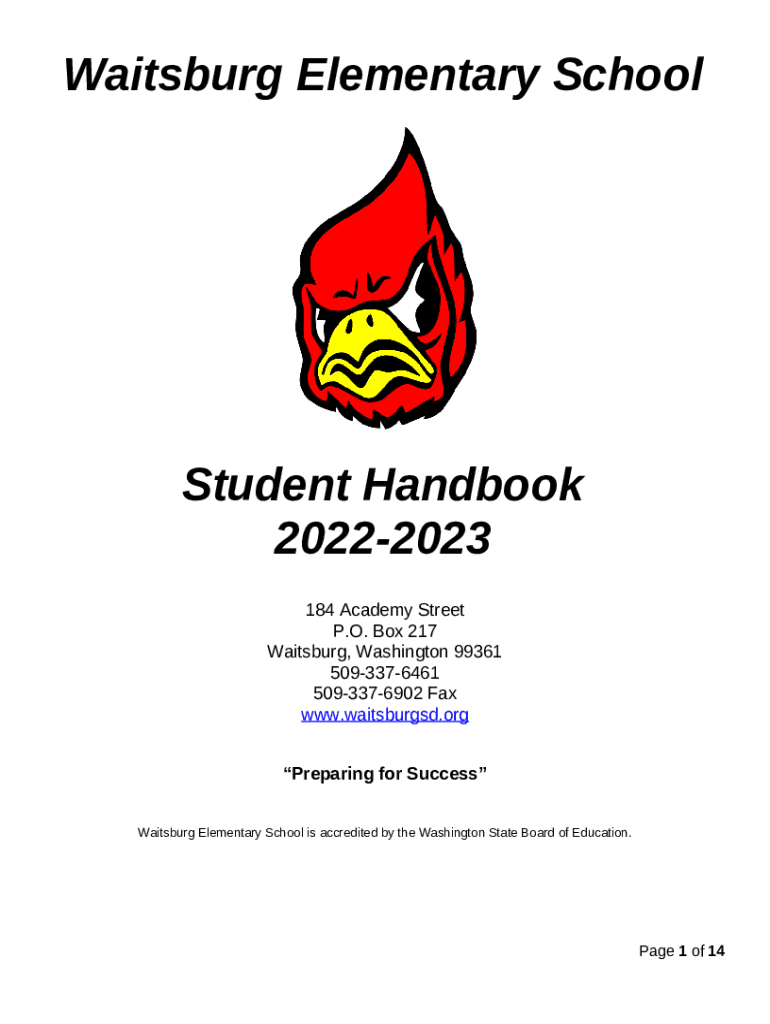 Waitsburg Elementary School

Student Handbook
2022-2023

184 Academy Street
P.O. Box 217
Waitsburg, Washington 99361
509-337-6461
509-337-6902 Fax
www.waitsburgsd.org

"Preparing for Success"

Waitsburg Elementary School is accredited by the Washington State Board of Education.

Page 1 of 14